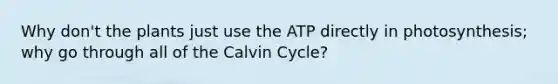 Why don't the plants just use the ATP directly in photosynthesis; why go through all of the Calvin Cycle?